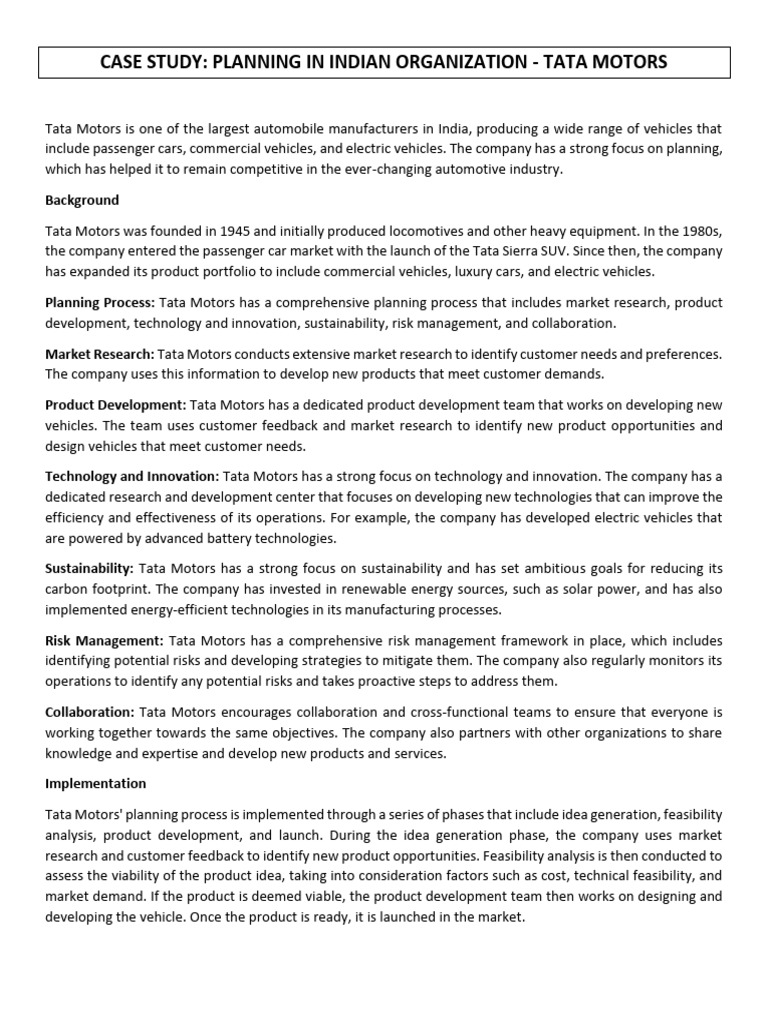 CASE STUDY: PLANNING IN INDIAN ORGANIZATION - TATA MOTORS

Tata Motors is one of the largest automobile manufacturers in India, producing a wide range of vehicles that include passenger cars, commercial vehicles, and electric vehicles. The company has a strong focus on planning, which has helped it to remain competitive in the ever-changing automotive industry.

Background

Tata Motors was founded in 1945 and initially produced locomotives and other heavy equipment. In the 1980s, the company entered the passenger car market with the launch of the Tata Sierra SUV. Since then, the company has expanded its product portfolio to include commercial vehicles, luxury cars, and electric vehicles.

Planning Process: Tata Motors has a comprehensive planning process that includes market research, product development, technology and innovation, sustainability, risk management, and collaboration.

Market Research: Tata Motors conducts extensive market research to identify customer needs and preferences. The company uses this information to develop new products that meet customer demands.

Product Development: Tata Motors has a dedicated product development team that works on developing new vehicles. The team uses customer feedback and market research to identify new product opportunities and design vehicles that meet customer needs.

Technology and Innovation: Tata Motors has a strong focus on technology and innovation. The company has a dedicated research and development center that focuses on developing new technologies that can improve the efficiency and effectiveness of its operations. For example, the company has developed electric vehicles that are powered by advanced battery technologies.

Sustainability: Tata Motors has a strong focus on sustainability and has set ambitious goals for reducing its carbon footprint. The company has invested in renewable energy sources, such as solar power, and has also implemented energy-efficient technologies in its manufacturing processes.

Risk Management: Tata Motors has a comprehensive risk management framework in place, which includes identifying potential risks and developing strategies to mitigate them. The company also regularly monitors its operations to identify any potential risks and takes proactive steps to address them.

Collaboration: Tata Motors encourages collaboration and cross-functional teams to ensure that everyone is working together towards the same objectives. The company also partners with other organizations to share knowledge and expertise and develop new products and services.

Implementation

Tata Motors' planning process is implemented through a series of phases that include idea generation, feasibility analysis, product development, and launch. During the idea generation phase, the company uses market research and customer feedback to identify new product opportunities. Feasibility analysis is then conducted to assess the viability of the product idea, taking into consideration factors such as cost, technical feasibility, and market demand. If the product is deemed viable, the product development team then works on designing and developing the vehicle. Once the product is ready, it is launched in the market.